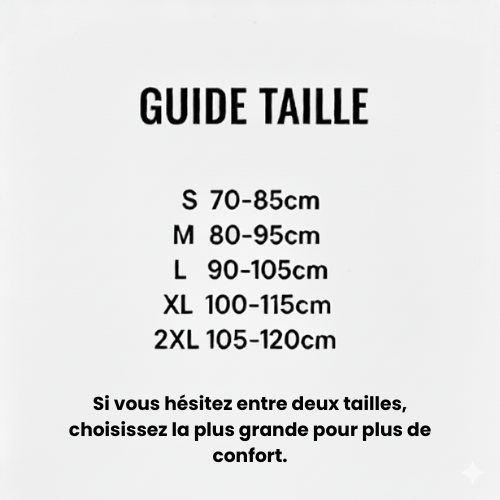 GUIDE TAILLE

S 70-85cm
M 80-95cm
L 90-105cm
XL 100-115cm
2XL 105-120cm

Si vous hésitez entre deux tailles, choisissez la plus grande pour plus de confort.